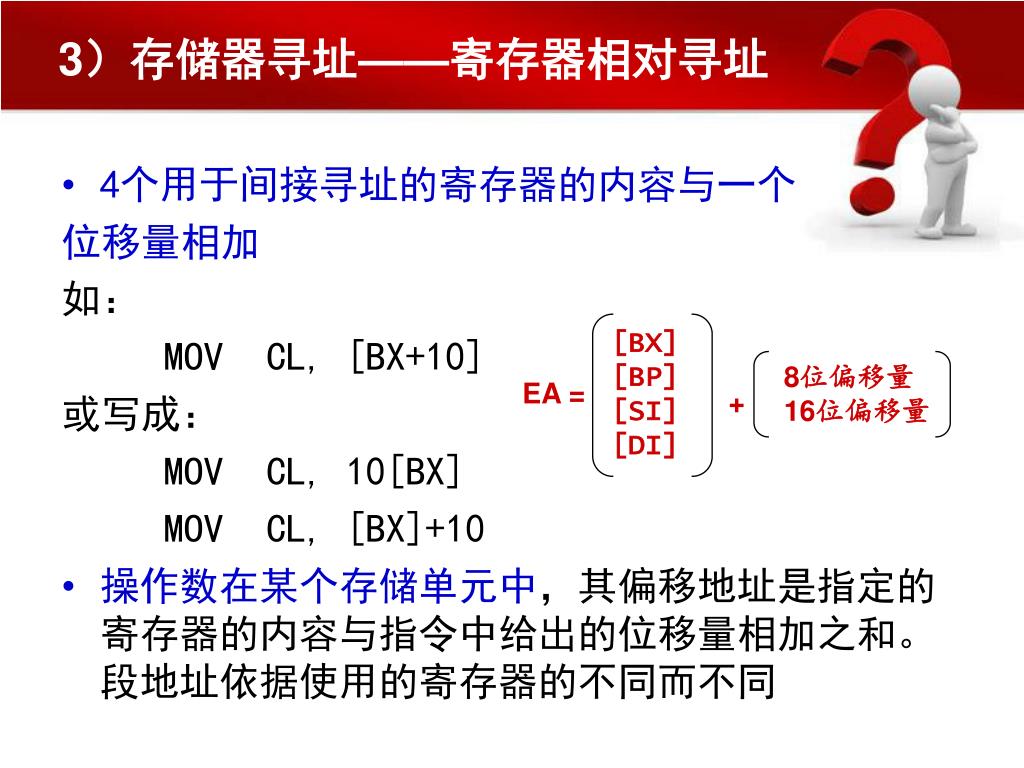 3）存储器寻址——寄存器相对寻址

• 4个用于间接寻址的寄存器的内容与一个位移量相加

如：

MOV CL, [BX+10]

或写成：

MOV CL, 10[BX]

MOV CL, [BX]+10

EA = [BX] [BP] [SI] [DI] + 8位偏移量 16位偏移量

• 操作数在某个存储单元中，其偏移地址是指定的寄存器的内容与指令中给出的位移量相加之和。段地址依据使用的寄存器的不同而不同